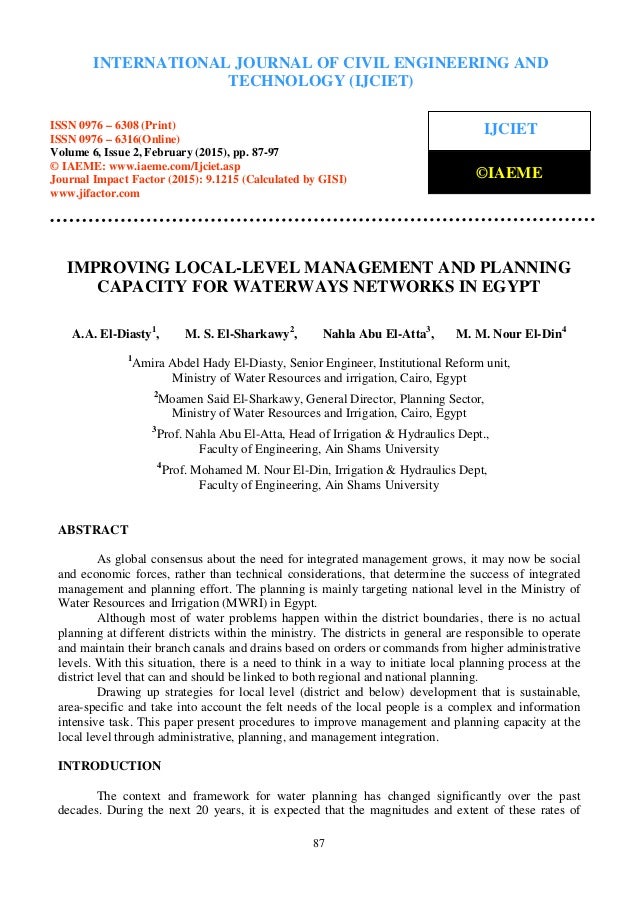 INTERNATIONAL JOURNAL OF CIVIL ENGINEERING AND TECHNOLOGY (IJCIET)

ISSN 0976 – 6308 (Print)
ISSN 0976 – 6316(Online)
Volume 6, Issue 2, February (2015), pp. 87-97
© IAEME: www.iaeme.com/Ijciet.asp
Journal Impact Factor (2015): 9.1215 (Calculated by GISI)
www.jifactor.com

IJCIET

©IAEME

IMPROVING LOCAL-LEVEL MANAGEMENT AND PLANNING CAPACITY FOR WATERWAYS NETWORKS IN EGYPT

A.A. El-Diasty$^1$, M. S. El-Sharkawy$^2$, Nahla Abu El-Atta$^3$, M. M. Nour El-Din$^4$

$^1$Amira Abdel Hady El-Diasty, Senior Engineer, Institutional Reform unit, Ministry of Water Resources and irrigation, Cairo, Egypt

$^2$Moamen Said El-Sharkawy, General Director, Planning Sector, Ministry of Water Resources and Irrigation, Cairo, Egypt

$^3$Prof. Nahla Abu El-Atta, Head of Irrigation & Hydraulics Dept., Faculty of Engineering, Ain Shams University

$^4$Prof. Mohamed M. Nour El-Din, Irrigation & Hydraulics Dept, Faculty of Engineering, Ain Shams University

ABSTRACT

As global consensus about the need for integrated management grows, it may now be social and economic forces, rather than technical considerations, that determine the success of integrated management and planning effort. The planning is mainly targeting national level in the Ministry of Water Resources and Irrigation (MWRI) in Egypt.

Although most of water problems happen within the district boundaries, there is no actual planning at different districts within the ministry. The districts in general are responsible to operate and maintain their branch canals and drains based on orders or commands from higher administrative levels. With this situation, there is a need to think in a way to initiate local planning process at the district level that can and should be linked to both regional and national planning.

Drawing up strategies for local level (district and below) development that is sustainable, area-specific and take into account the felt needs of the local people is a complex and information intensive task. This paper present procedures to improve management and planning capacity at the local level through administrative, planning, and management integration.

INTRODUCTION

The context and framework for water planning has changed significantly over the past decades. During the next 20 years, it is expected that the magnitudes and extent of these rates of

87